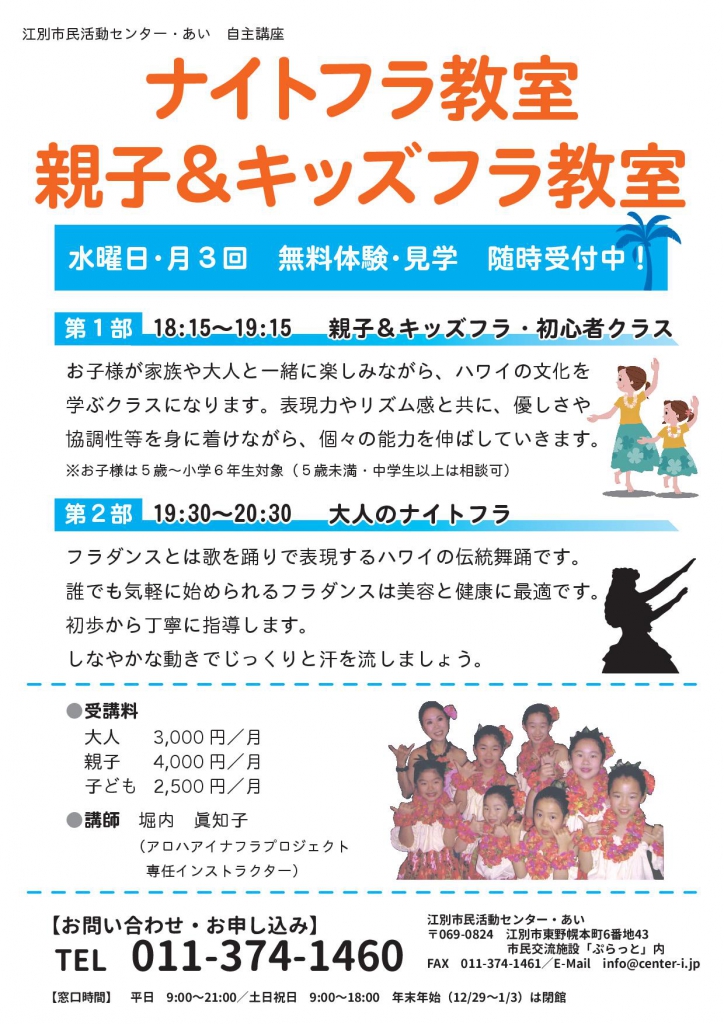 江別市民活動センター・あい　自主講座

ナイトフラ教室
親子＆キッズフラ教室

水曜日・月３回　無料体験・見学　随時受付中！

第１部　18:15～19:15　親子＆キッズフラ・初心者クラス

お子様が家族や大人と一緒に楽しみながら、ハワイの文化を学ぶクラスになります。表現力やリズム感と共に、優しさや協調性等を身に着けながら、個々の能力を伸ばしていきます。
※お子様は５歳～小学６年生対象（５歳未満・中学生以上は相談可）

第２部　19:30～20:30　大人のナイトフラ

フラダンスとは歌を踊りで表現するハワイの伝統舞踊です。
誰でも気軽に始められるフラダンスは美容と健康に最適です。
初歩から丁寧に指導します。
しなやかな動きでじっくりと汗を流しましょう。

●受講料
大人　3,000 円／月
親子　4,000 円／月
子ども　2,500 円／月

●講師　堀内　眞知子
（アロハアイナフラプロジェクト
専任インストラクター）

【お問い合わせ・お申し込み】
TEL　011-374-1460

江別市民活動センター・あい
〒069-0824　江別市東野幌本町6番地43
市民交流施設「ぷらっと」内
FAX　011-374-1461／E-Mail　info@center-i.jp

【窓口時間】　平日　9:00～21:00／土日祝日　9:00～18:00　年末年始（12/29～1/3）は閉館